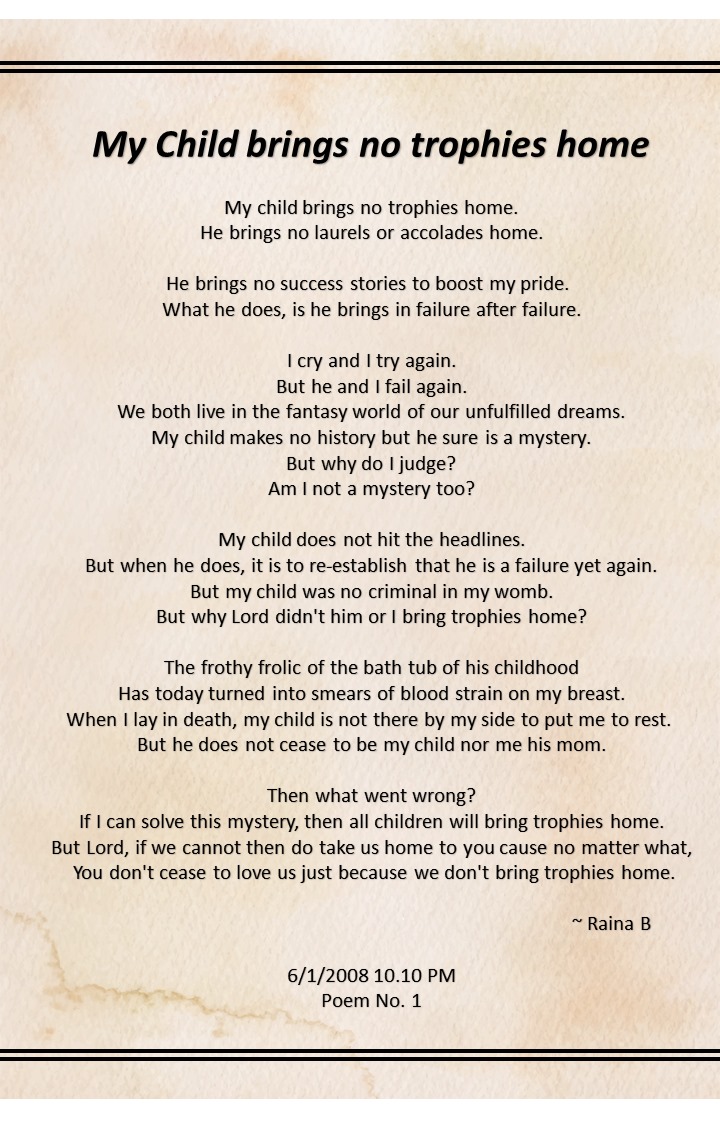 My Child brings no trophies home

My child brings no trophies home.
He brings no laurels or accolades home.

He brings no success stories to boost my pride.
What he does, is he brings in failure after failure.

I cry and I try again.
But he and I fail again.
We both live in the fantasy world of our unfulfilled dreams.
My child makes no history but he sure is a mystery.
But why do I judge?
Am I not a mystery too?

My child does not hit the headlines.
But when he does, it is to re-establish that he is a failure yet again.
But my child was no criminal in my womb.
But why Lord didn't him or I bring trophies home?

The frothy frolic of the bath tub of his childhood
Has today turned into smears of blood strain on my breast.
When I lay in death, my child is not there by my side to put me to rest.
But he does not cease to be my child nor me his mom.

Then what went wrong?
If I can solve this mystery, then all children will bring trophies home.
But Lord, if we cannot then do take us home to you cause no matter what,
You don't cease to love us just because we don't bring trophies home.

~ Raina B

6/1/2008 10.10 PM
Poem No. 1